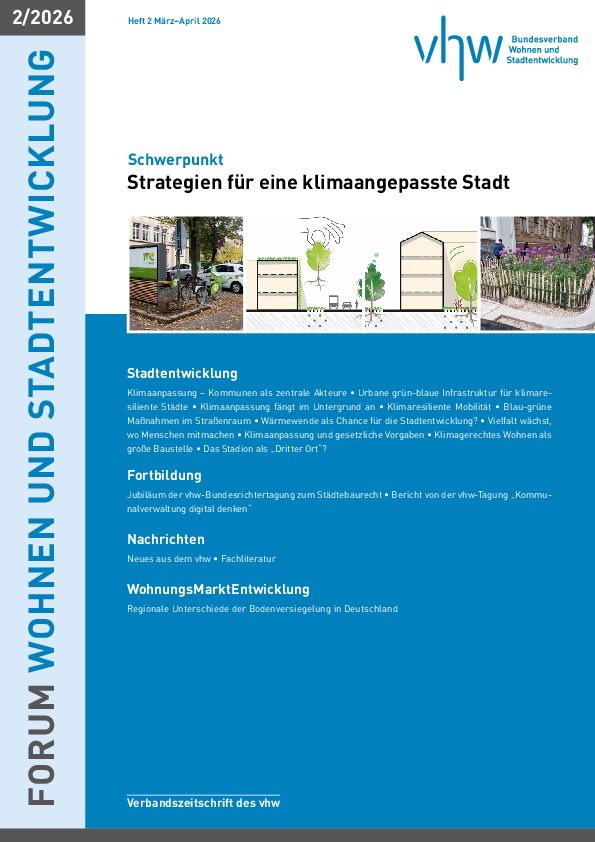 2/2026

FORUM WOHNEN UND STADTENTWICKLUNG

Heft 2 März–April 2026

vhw Bundesverband Wohnen und Stadtentwicklung

Schwerpunkt
Strategien für eine klimaangepasste Stadt

Stadtentwicklung
Klimaanpassung – Kommunen als zentrale Akteure • Urbane grün-blaue Infrastruktur für klimaresiliente Städte • Klimaanpassung fängt im Untergrund an • Klimaresiliente Mobilität • Blau-grüne Maßnahmen im Straßenraum • Wärmewende als Chance für die Stadtentwicklung? • Vielfalt wächst, wo Menschen mitmachen • Klimaanpassung und gesetzliche Vorgaben • Klimagerechtes Wohnen als große Baustelle • Das Stadion als „Dritter Ort"?

Fortbildung
Jubiläum der vhw-Bundesrichtertagung zum Städtebaurecht • Bericht von der vhw-Tagung „Kommunalverwaltung digital denken"

Nachrichten
Neues aus dem vhw • Fachliteratur

WohnungsMarktEntwicklung
Regionale Unterschiede der Bodenversiegelung in Deutschland

Verbandszeitschrift des vhw